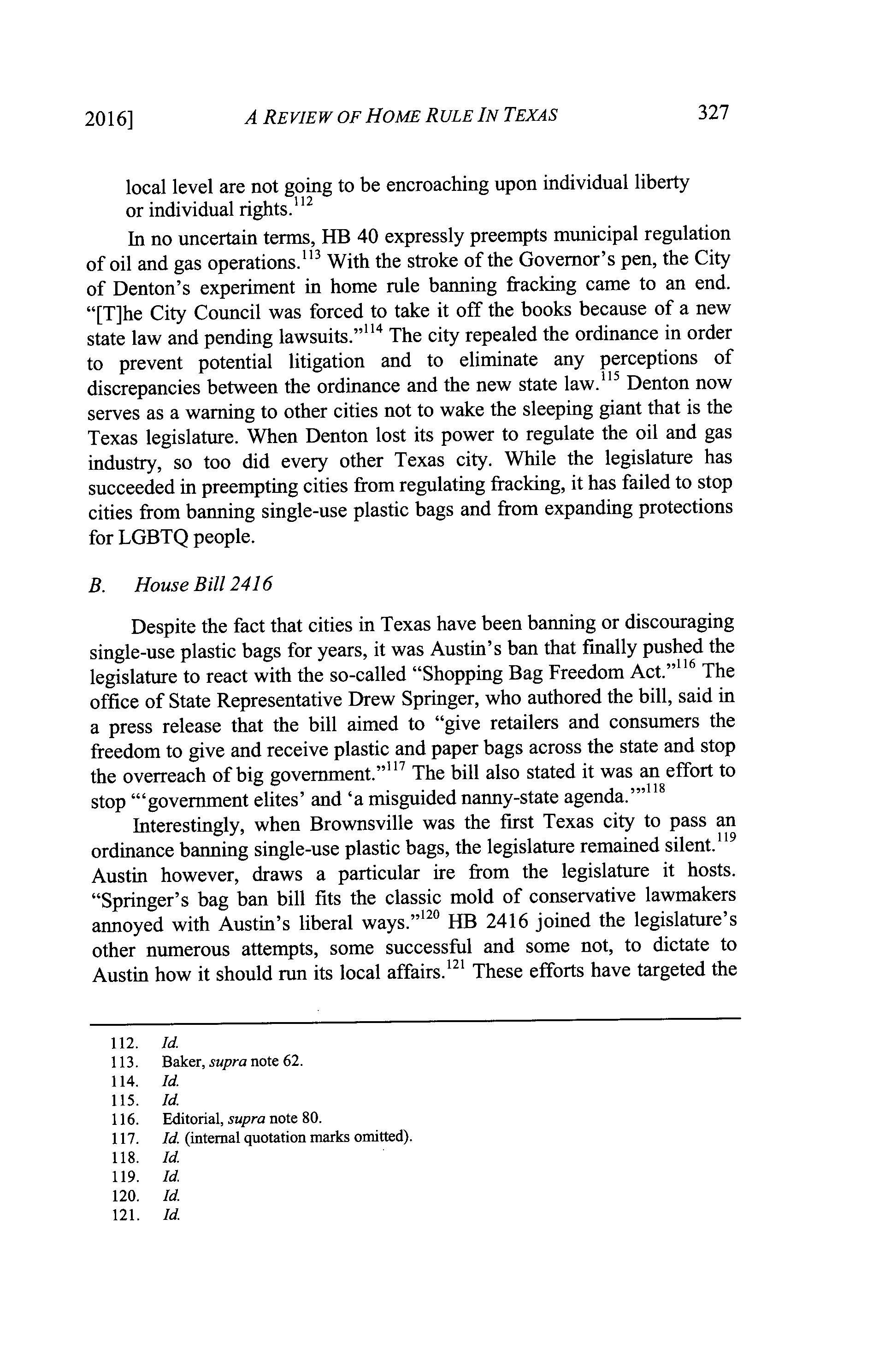 2016] A REVIEW OF HOME RULE IN TEXAS 327

local level are not going to be encroaching upon individual liberty or individual rights.$^{112}$

In no uncertain terms, HB 40 expressly preempts municipal regulation of oil and gas operations.$^{113}$ With the stroke of the Governor's pen, the City of Denton's experiment in home rule banning fracking came to an end. "[T]he City Council was forced to take it off the books because of a new state law and pending lawsuits."$^{114}$ The city repealed the ordinance in order to prevent potential litigation and to eliminate any perceptions of discrepancies between the ordinance and the new state law.$^{115}$ Denton now serves as a warning to other cities not to wake the sleeping giant that is the Texas legislature. When Denton lost its power to regulate the oil and gas industry, so too did every other Texas city. While the legislature has succeeded in preempting cities from regulating fracking, it has failed to stop cities from banning single-use plastic bags and from expanding protections for LGBTQ people.

B. House Bill 2416

Despite the fact that cities in Texas have been banning or discouraging single-use plastic bags for years, it was Austin's ban that finally pushed the legislature to react with the so-called "Shopping Bag Freedom Act."$^{116}$ The office of State Representative Drew Springer, who authored the bill, said in a press release that the bill aimed to "give retailers and consumers the freedom to give and receive plastic and paper bags across the state and stop the overreach of big government."$^{117}$ The bill also stated it was an effort to stop "'government elites' and 'a misguided nanny-state agenda.'"$^{118}$

Interestingly, when Brownsville was the first Texas city to pass an ordinance banning single-use plastic bags, the legislature remained silent.$^{119}$ Austin however, draws a particular ire from the legislature it hosts. "Springer's bag ban bill fits the classic mold of conservative lawmakers annoyed with Austin's liberal ways."$^{120}$ HB 2416 joined the legislature's other numerous attempts, some successful and some not, to dictate to Austin how it should run its local affairs.$^{121}$ These efforts have targeted the

112. Id.
113. Baker, supra note 62.
114. Id.
115. Id.
116. Editorial, supra note 80.
117. Id. (internal quotation marks omitted).
118. Id.
119. Id.
120. Id.
121. Id.